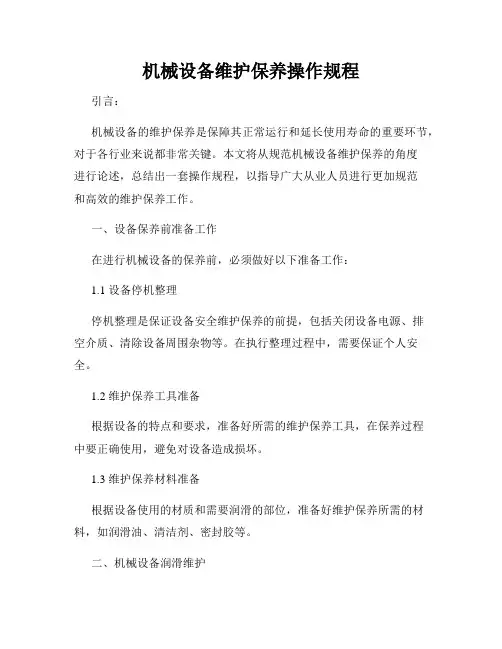 机械设备维护保养操作规程

引言：

机械设备的维护保养是保障其正常运行和延长使用寿命的重要环节，对于各行业来说都非常关键。本文将从规范机械设备维护保养的角度进行论述，总结出一套操作规程，以指导广大从业人员进行更加规范和高效的维护保养工作。

一、设备保养前准备工作

在进行机械设备的保养前，必须做好以下准备工作：

1.1 设备停机整理

停机整理是保证设备安全维护保养的前提，包括关闭设备电源、排空介质、清除设备周围杂物等。在执行整理过程中，需要保证个人安全。

1.2 维护保养工具准备

根据设备的特点和要求，准备好所需的维护保养工具，在保养过程中要正确使用，避免对设备造成损坏。

1.3 维护保养材料准备

根据设备使用的材质和需要润滑的部位，准备好维护保养所需的材料，如润滑油、清洁剂、密封胶等。

二、机械设备润滑维护